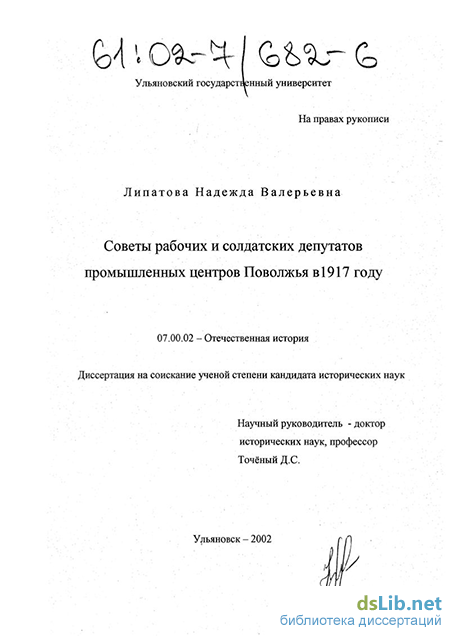 61:02-7/682-6

Ульяновский государственный университет

На правах рукописи

Липатова Надежда Валерьевна

Советы рабочих и солдатских депутатов промышленных центров Поволжья в1917 году

07.00.02 – Отечественная история

Диссертация на соискание ученой степени кандидата исторических наук

Научный руководитель - доктор исторических наук, профессор Точёный Д.С.

Ульяновск – 2002

dsLib.net
библиотека диссертаций